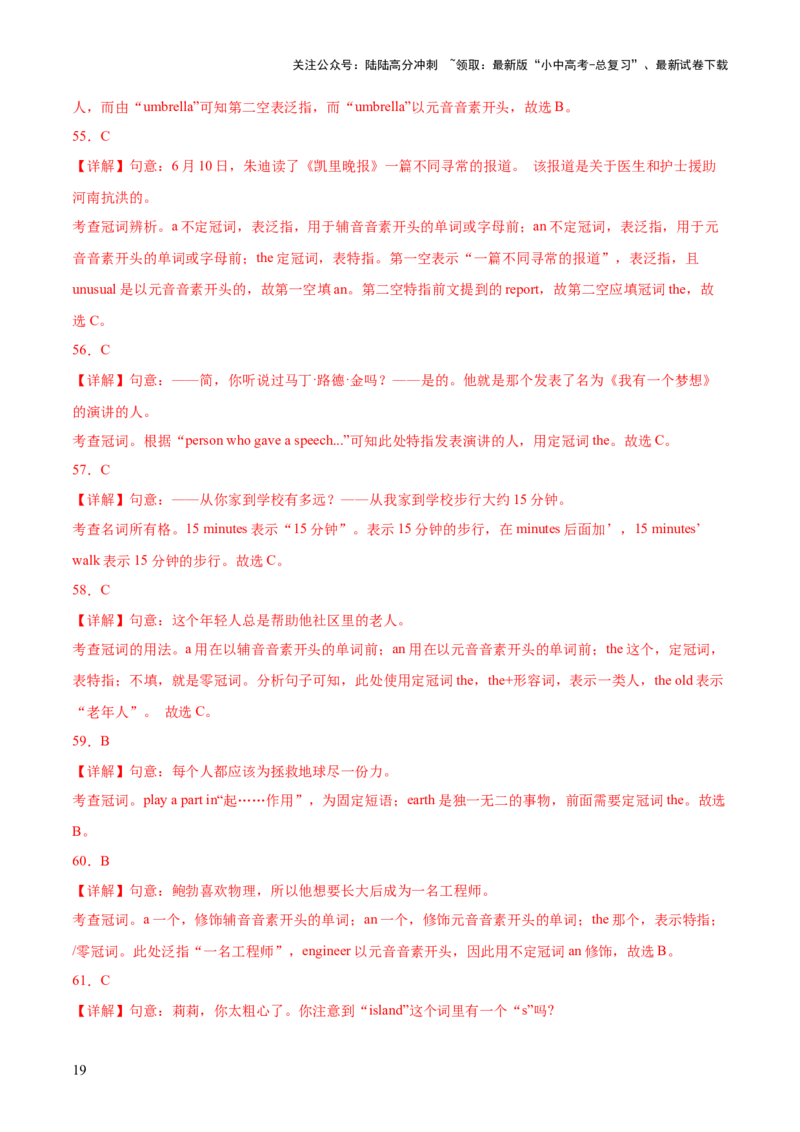 关注公众号：陆陆高分冲刺 ~领取：最新版“小中高考-总复习”、最新试卷下载

人，而由“umbrella”可知第二空表泛指，而“umbrella”以元音音素开头，故选B。

55．C

【详解】句意：6月10日，朱迪读了《凯里晚报》一篇不同寻常的报道。 该报道是关于医生和护士援助河南抗洪的。

考查冠词辨析。a不定冠词，表泛指，用于辅音音素开头的单词或字母前；an不定冠词，表泛指，用于元音音素开头的单词或字母前；the定冠词，表特指。第一空表示“一篇不同寻常的报道”，表泛指，且unusual是以元音音素开头的，故第一空填an。第二空特指前文提到的report，故第二空应填冠词the，故选C。

56．C

【详解】句意：——简，你听说过马丁·路德·金吗？——是的。他就是那个发表了名为《我有一个梦想》的演讲的人。

考查冠词。根据“person who gave a speech...”可知此处特指发表演讲的人，用定冠词the。故选C。

57．C

【详解】句意：——从你家到学校有多远？——从我家到学校步行大约15分钟。

考查名词所有格。15 minutes表示“15分钟”。表示15分钟的步行，在minutes后面加’，15 minutes’ walk表示15分钟的步行。故选C。

58．C

【详解】句意：这个年轻人总是帮助他社区里的老人。

考查冠词的用法。a用在以辅音音素开头的单词前；an用在以元音音素开头的单词前；the这个，定冠词，表特指；不填，就是零冠词。分析句子可知，此处使用定冠词the，the+形容词，表示一类人，the old表示“老年人”。 故选C。

59．B

【详解】句意：每个人都应该为拯救地球尽一份力。

考查冠词。play a part in“起……作用”，为固定短语；earth是独一无二的事物，前面需要定冠词the。故选B。

60．B

【详解】句意：鲍勃喜欢物理，所以他想要长大后成为一名工程师。

考查冠词。a一个，修饰辅音音素开头的单词；an一个，修饰元音音素开头的单词；the那个，表示特指；/零冠词。此处泛指“一名工程师”，engineer以元音音素开头，因此用不定冠词an修饰，故选B。

61．C

【详解】句意：莉莉，你太粗心了。你注意到“island”这个词里有一个“s”吗?

19